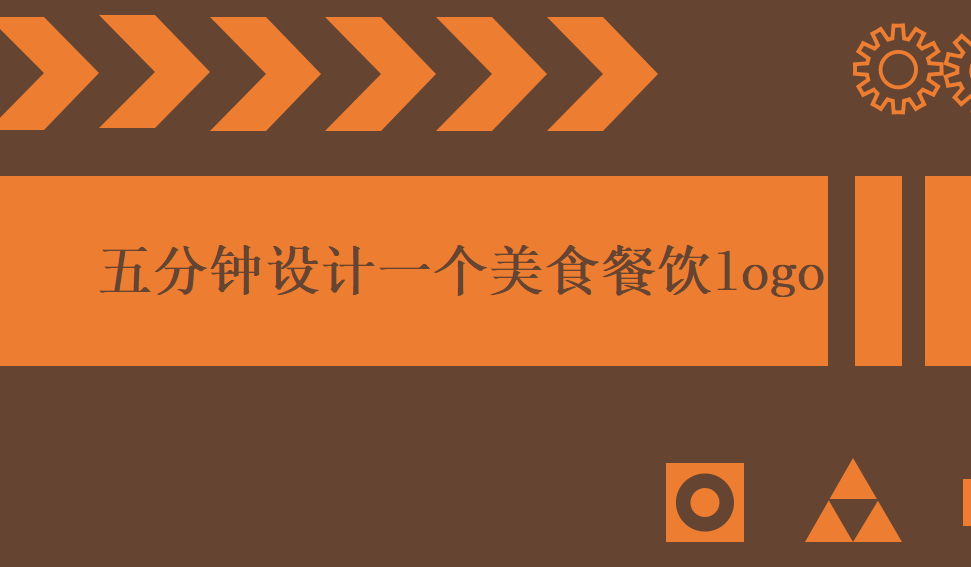 五分钟设计一个美食餐饮logo